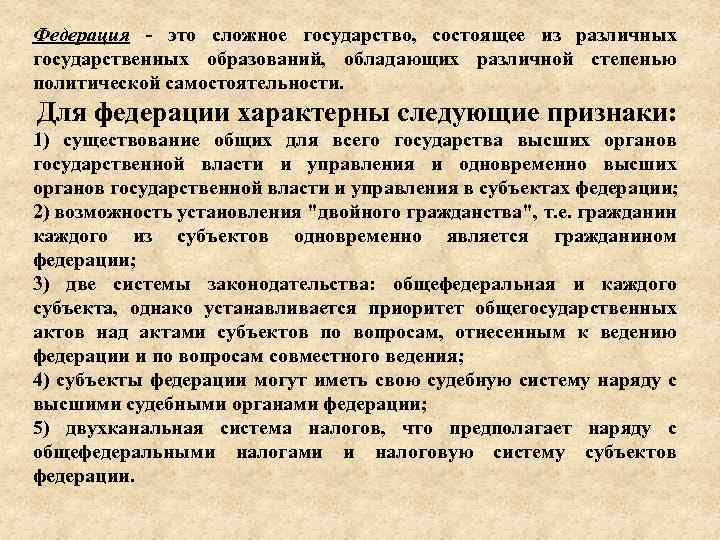 Федерация - это сложное государство, состоящее из различных государственных образований, обладающих различной степенью политической самостоятельности.

Для федерации характерны следующие признаки:

1) существование общих для всего государства высших органов государственной власти и управления и одновременно высших органов государственной власти и управления в субъектах федерации;

2) возможность установления "двойного гражданства", т.е. гражданин каждого из субъектов одновременно является гражданином федерации;

3) две системы законодательства: общефедеральная и каждого субъекта, однако устанавливается приоритет общегосударственных актов над актами субъектов по вопросам, отнесенным к ведению федерации и по вопросам совместного ведения;

4) субъекты федерации могут иметь свою судебную систему наряду с высшими судебными органами федерации;

5) двухканальная система налогов, что предполагает наряду с общефедеральными налогами и налоговую систему субъектов федерации.